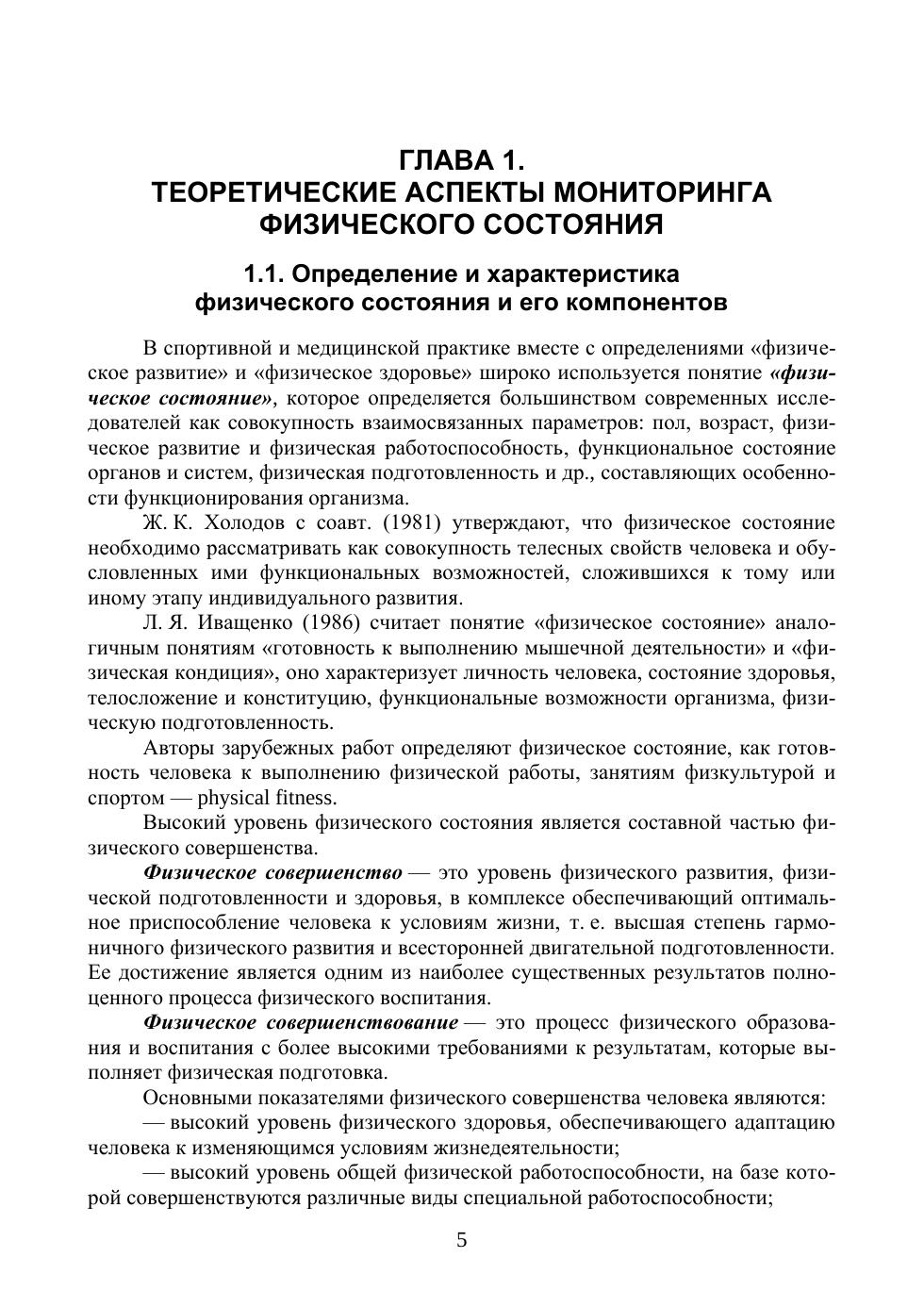 ГЛАВА 1.
ТЕОРЕТИЧЕСКИЕ АСПЕКТЫ МОНИТОРИНГА ФИЗИЧЕСКОГО СОСТОЯНИЯ

1.1. Определение и характеристика физического состояния и его компонентов

В спортивной и медицинской практике вместе с определениями «физическое развитие» и «физическое здоровье» широко используется понятие «физическое состояние», которое определяется большинством современных исследователей как совокупность взаимосвязанных параметров: пол, возраст, физическое развитие и физическая работоспособность, функциональное состояние органов и систем, физическая подготовленность и др., составляющих особенности функционирования организма.

Ж. К. Холодов с соавт. (1981) утверждают, что физическое состояние необходимо рассматривать как совокупность телесных свойств человека и обусловленных ими функциональных возможностей, сложившихся к тому или иному этапу индивидуального развития.

Л. Я. Иващенко (1986) считает понятие «физическое состояние» аналогичным понятиям «готовность к выполнению мышечной деятельности» и «физическая кондиция», оно характеризует личность человека, состояние здоровья, телосложение и конституцию, функциональные возможности организма, физическую подготовленность.

Авторы зарубежных работ определяют физическое состояние, как готовность человека к выполнению физической работы, занятиям физкультурой и спортом — physical fitness.

Высокий уровень физического состояния является составной частью физического совершенства.

Физическое совершенство — это уровень физического развития, физической подготовленности и здоровья, в комплексе обеспечивающий оптимальное приспособление человека к условиям жизни, т. е. высшая степень гармоничного физического развития и всесторонней двигательной подготовленности. Ее достижение является одним из наиболее существенных результатов полноценного процесса физического воспитания.

Физическое совершенствование — это процесс физического образования и воспитания с более высокими требованиями к результатам, которые выполняет физическая подготовка.

Основными показателями физического совершенства человека являются:

— высокий уровень физического здоровья, обеспечивающего адаптацию человека к изменяющимся условиям жизнедеятельности;

— высокий уровень общей физической работоспособности, на базе которой совершенствуются различные виды специальной работоспособности;

5